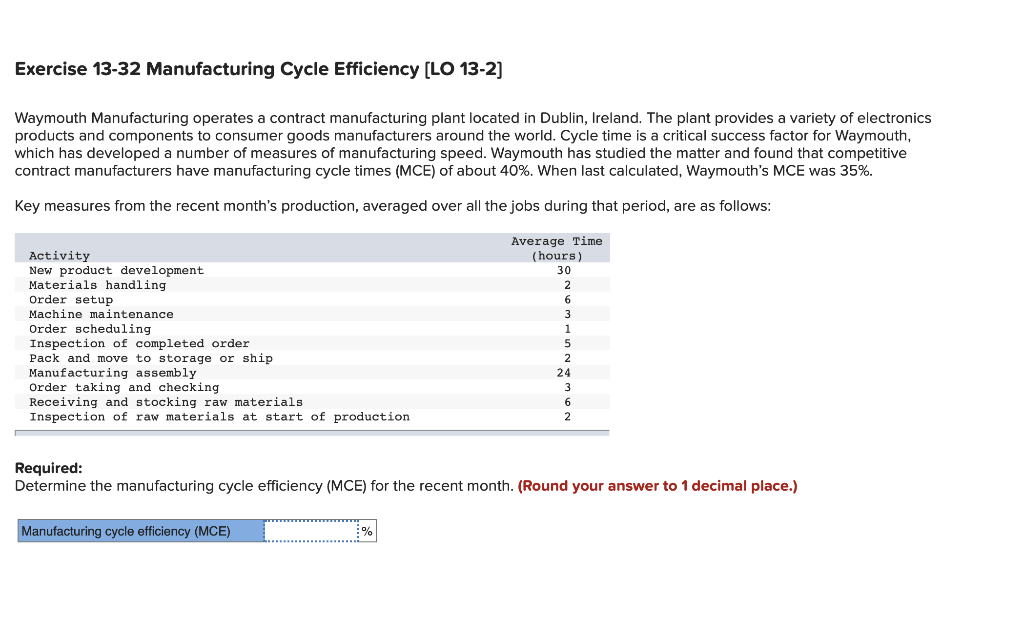 Exercise 13-32 Manufacturing Cycle Efficiency [LO 13-2]

Waymouth Manufacturing operates a contract manufacturing plant located in Dublin, Ireland. The plant provides a variety of electronics products and components to consumer goods manufacturers around the world. Cycle time is a critical success factor for Waymouth, which has developed a number of measures of manufacturing speed. Waymouth has studied the matter and found that competitive contract manufacturers have manufacturing cycle times (MCE) of about 40%. When last calculated, Waymouth's MCE was 35%.

Key measures from the recent month's production, averaged over all the jobs during that period, are as follows:

| Activity | Average Time (hours) |
|---|---|
| New product development | 30 |
| Materials handling | 2 |
| Order setup | 6 |
| Machine maintenance | 3 |
| Order scheduling | 1 |
| Inspection of completed order | 5 |
| Pack and move to storage or ship | 2 |
| Manufacturing assembly | 24 |
| Order taking and checking | 3 |
| Receiving and stocking raw materials | 6 |
| Inspection of raw materials at start of production | 2 |

Required:
Determine the manufacturing cycle efficiency (MCE) for the recent month. (Round your answer to 1 decimal place.)

| Manufacturing cycle efficiency (MCE) | | % |
|---|---|---|